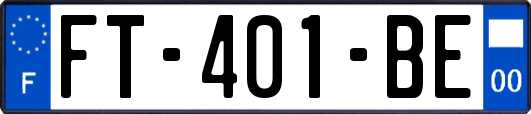 F

FT-401-BE

00